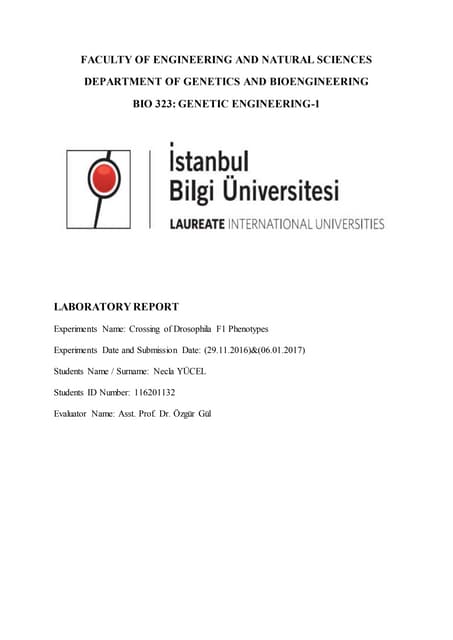 FACULTY OF ENGINEERING AND NATURAL SCIENCES

DEPARTMENT OF GENETICS AND BIOENGINEERING

BIO 323: GENETIC ENGINEERING-1

İstanbul
Bilgi Üniversitesi
LAUREATE INTERNATIONAL UNIVERSITIES

LABORATORY REPORT

Experiments Name: Crossing of Drosophila F1 Phenotypes

Experiments Date and Submission Date: (29.11.2016)&(06.01.2017)

Students Name / Surname: Necla YÜCEL

Students ID Number: 116201132

Evaluator Name: Asst. Prof. Dr. Özgür Gül